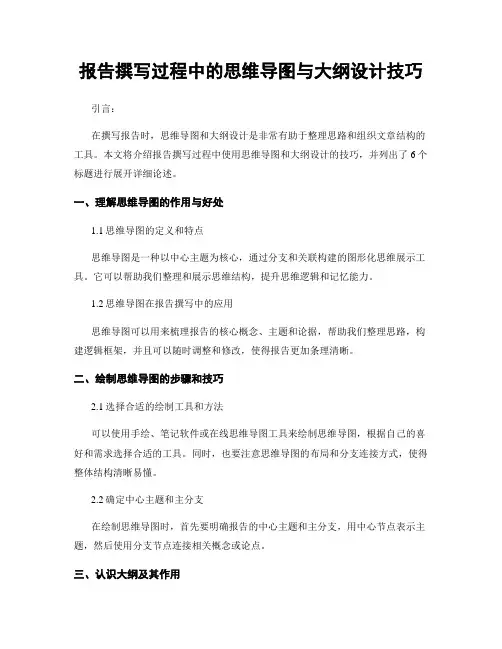 报告撰写过程中的思维导图与大纲设计技巧

引言：

在撰写报告时，思维导图和大纲设计是非常有助于整理思路和组织文章结构的工具。本文将介绍报告撰写过程中使用思维导图和大纲设计的技巧，并列出了6个标题进行展开详细论述。

一、理解思维导图的作用与好处

1.1 思维导图的定义和特点

思维导图是一种以中心主题为核心，通过分支和关联构建的图形化思维展示工具。它可以帮助我们整理和展示思维结构，提升思维逻辑和记忆能力。

1.2 思维导图在报告撰写中的应用

思维导图可以用来梳理报告的核心概念、主题和论据，帮助我们整理思路，构建逻辑框架，并且可以随时调整和修改，使得报告更加条理清晰。

二、绘制思维导图的步骤和技巧

2.1 选择合适的绘制工具和方法

可以使用手绘、笔记软件或在线思维导图工具来绘制思维导图，根据自己的喜好和需求选择合适的工具。同时，也要注意思维导图的布局和分支连接方式，使得整体结构清晰易懂。

2.2 确定中心主题和主分支

在绘制思维导图时，首先要明确报告的中心主题和主分支，用中心节点表示主题，然后使用分支节点连接相关概念或论点。

三、认识大纲及其作用